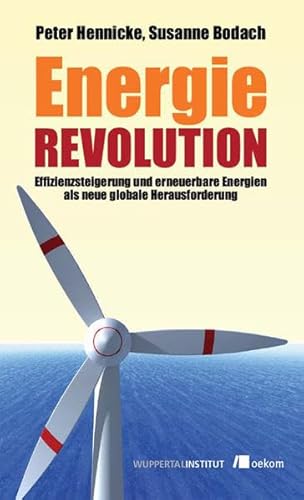 Peter Hennicke, Susanne Bodach

Energie
REVOLUTION

Effizienzsteigerung und erneuerbare Energien als neue globale Herausforderung

WUPPERTALINSTITUT oekom